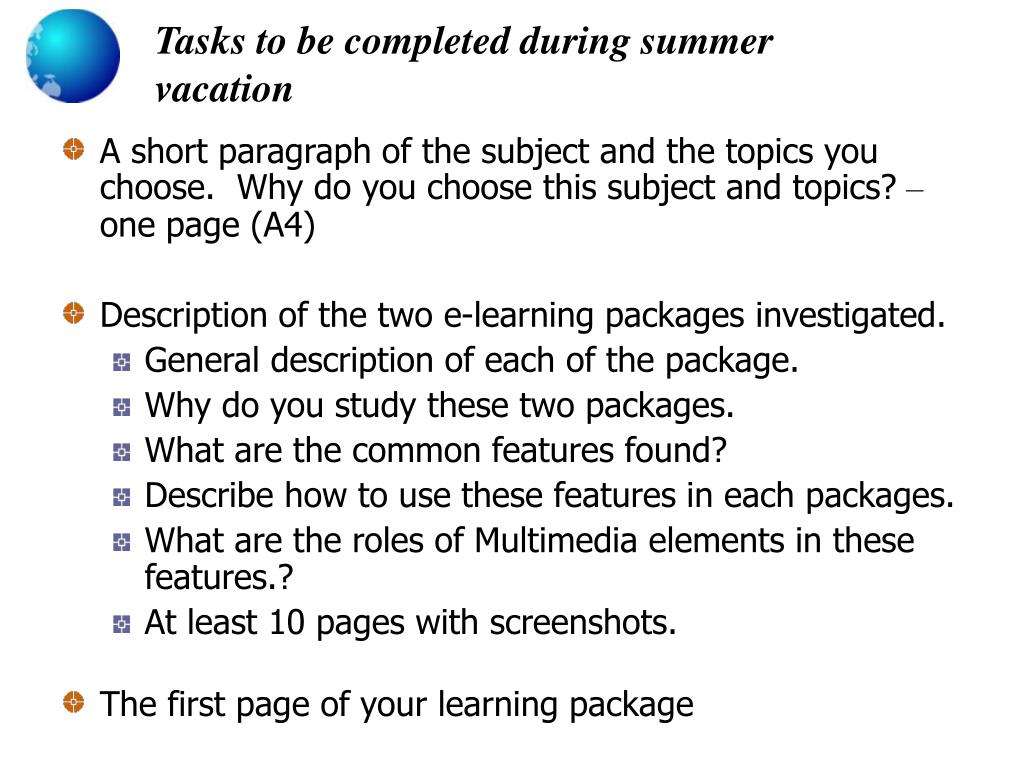 Tasks to be completed during summer vacation

A short paragraph of the subject and the topics you choose. Why do you choose this subject and topics? – one page (A4)

Description of the two e-learning packages investigated.
General description of each of the package.
Why do you study these two packages.
What are the common features found?
Describe how to use these features in each packages.
What are the roles of Multimedia elements in these features.?
At least 10 pages with screenshots.

The first page of your learning package